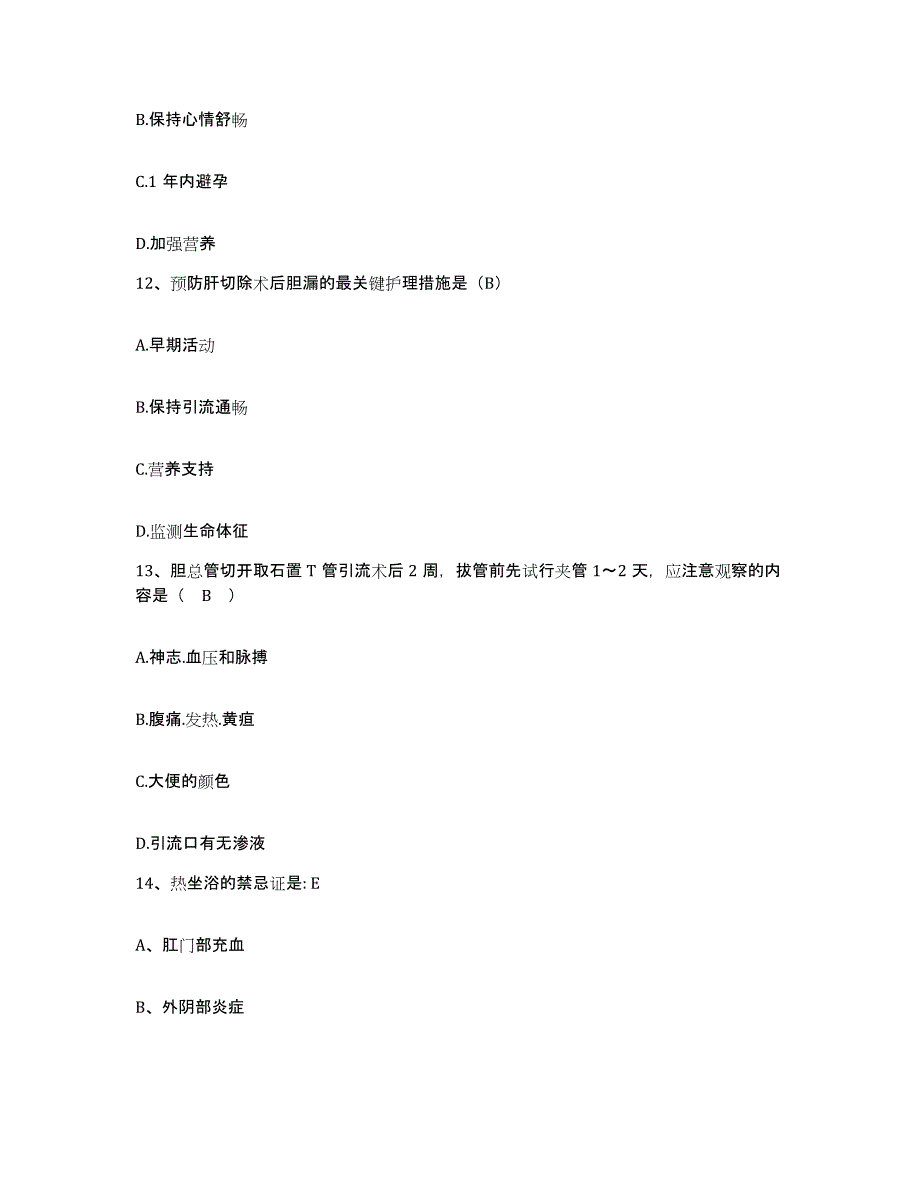 B.保持心情舒畅

C.1 年内避孕

D.加强营养

12、预防肝切除术后胆漏的最关键护理措施是（B）

A.早期活动

B.保持引流通畅

C.营养支持

D.监测生命体征

13、胆总管切开取石置 T 管引流术后 2 周，拔管前先试行夹管 1～2 天，应注意观察的内容是（　B　）

A.神志.血压和脉搏

B.腹痛.发热.黄疸

C.大便的颜色

D.引流口有无渗液

14、热坐浴的禁忌证是: E

A、肛门部充血

B、外阴部炎症